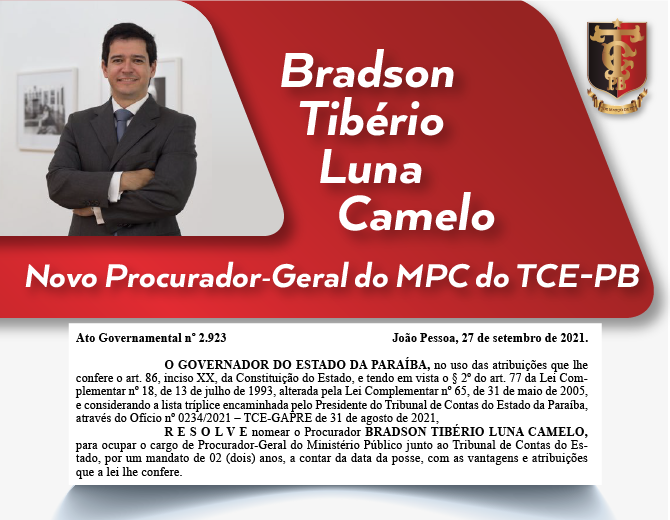 Bradson
Tibério
Luna
Camelo

Novo Procurador-Geral do MPC do TCE-PB

Ato Governamental nº 2.923 João Pessoa, 27 de setembro de 2021.

O GOVERNADOR DO ESTADO DA PARAÍBA, no uso das atribuições que lhe confere o art. 86, inciso XX, da Constituição do Estado, e tendo em vista o § 2º do art. 77 da Lei Complementar nº 18, de 13 de julho de 1993, alterada pela Lei Complementar nº 65, de 31 de maio de 2005, e considerando a lista tríplice encaminhada pelo Presidente do Tribunal de Contas do Estado da Paraíba, através do Ofício nº 0234/2021 – TCE-GAPRE de 31 de agosto de 2021,

R E S O L V E nomear o Procurador BRADSON TIBÉRIO LUNA CAMELO, para ocupar o cargo de Procurador-Geral do Ministério Público junto ao Tribunal de Contas do Estado, por um mandato de 02 (dois) anos, a contar da data da posse, com as vantagens e atribuições que a lei lhe confere.